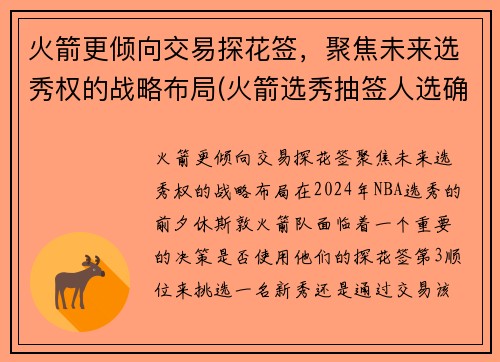 火箭更倾向交易探花签，聚焦未来选秀权的战略布局(火箭选秀抽签人选确

火箭更倾向交易探花签聚焦未来选秀权的战略布局在2024年NBA选秀的前夕休斯敦火箭队面临着一个重要的决策是否使用他们的探花签第3顺位来挑选一名新秀还是通过交易该